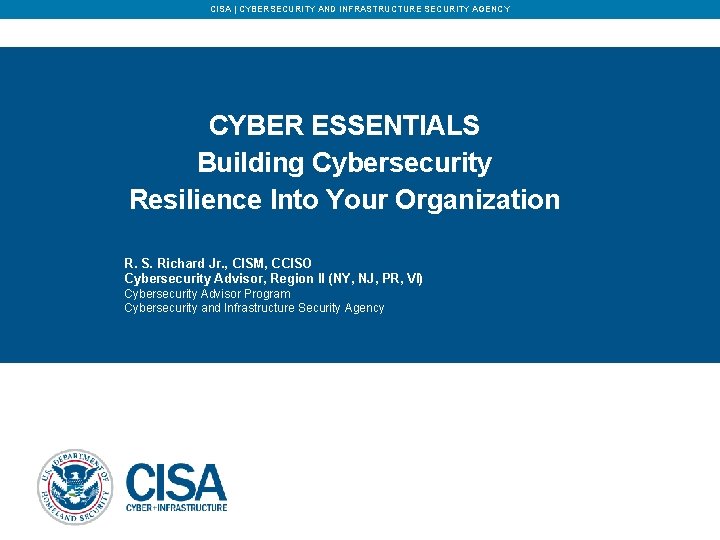 CISA | CYBERSECURITY AND INFRASTRUCTURE SECURITY AGENCY

CYBER ESSENTIALS
Building Cybersecurity
Resilience Into Your Organization

R. S. Richard Jr., CISM, CCISO
Cybersecurity Advisor, Region II (NY, NJ, PR, VI)
Cybersecurity Advisor Program
Cybersecurity and Infrastructure Security Agency

U.S. DEPARTMENT OF HOMELAND SECURITY

CISA
CYBER+INFRASTRUCTURE